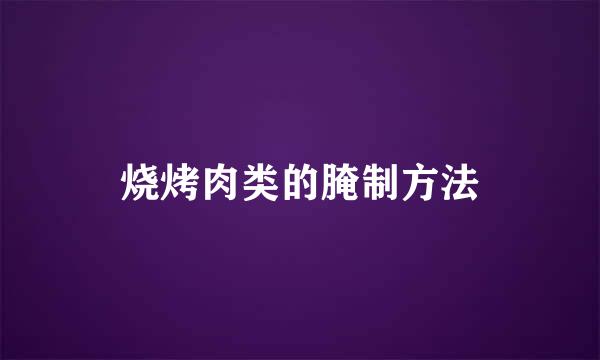 烧烤肉类的腌制方法